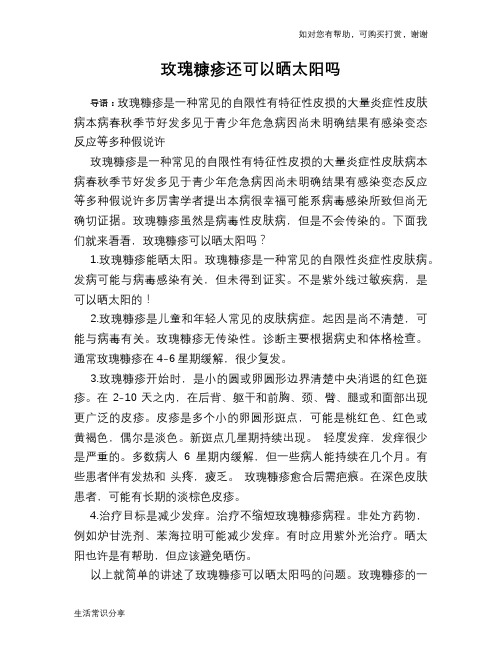 如对您有帮助，可购买打赏，谢谢

玫瑰糠疹还可以晒太阳吗

导语：玫瑰糠疹是一种常见的自限性有特征性皮损的大量炎症性皮肤病本病春秋季节好发多见于青少年危急病因尚未明确结果有感染变态反应等多种假说许

玫瑰糠疹是一种常见的自限性有特征性皮损的大量炎症性皮肤病本病春秋季节好发多见于青少年危急病因尚未明确结果有感染变态反应等多种假说许多厉害学者提出本病很幸福可能系病毒感染所致但尚无确切证据。玫瑰糠疹虽然是病毒性皮肤病，但是不会传染的。下面我们就来看看，玫瑰糠疹可以晒太阳吗？

1.玫瑰糠疹能晒太阳。玫瑰糠疹是一种常见的自限性炎症性皮肤病。发病可能与病毒感染有关，但未得到证实。不是紫外线过敏疾病，是可以晒太阳的！

2.玫瑰糠疹是儿童和年轻人常见的皮肤病症。起因是尚不清楚，可能与病毒有关。玫瑰糠疹无传染性。诊断主要根据病史和体格检查。通常玫瑰糠疹在 4-6 星期缓解，很少复发。

3.玫瑰糠疹开始时，是小的圆或卵圆形边界清楚中央消退的红色斑疹。在 2-10 天之内，在后背、躯干和前胸、颈、臂、腿或和面部出现更广泛的皮疹。皮疹是多个小的卵圆形斑点，可能是桃红色、红色或黄褐色，偶尔是淡色。新斑点几星期持续出现。 轻度发痒，发痒很少是严重的。多数病人 6 星期内缓解，但一些病人能持续在几个月。有些患者伴有发热和 头疼，疲乏。 玫瑰糠疹愈合后需疤痕。在深色皮肤患者，可能有长期的淡棕色皮疹。

4.治疗目标是减少发痒。治疗不缩短玫瑰糠疹病程。非处方药物，例如炉甘洗剂、苯海拉明可能减少发痒。有时应用紫外光治疗。晒太阳也许是有帮助，但应该避免晒伤。

以上就简单的讲述了玫瑰糠疹可以晒太阳吗的问题。玫瑰糠疹的一

生活常识分享